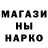 МАГАЗИ
НЫ
НАРКО